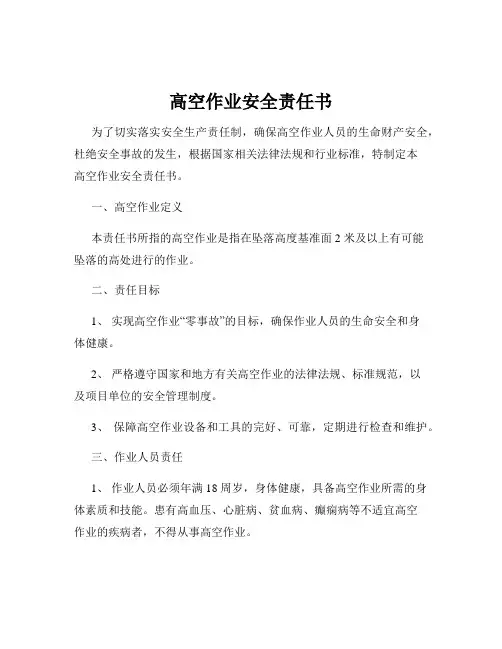 高空作业安全责任书

为了切实落实安全生产责任制，确保高空作业人员的生命财产安全，杜绝安全事故的发生，根据国家相关法律法规和行业标准，特制定本高空作业安全责任书。

一、高空作业定义

本责任书所指的高空作业是指在坠落高度基准面 2 米及以上有可能坠落的高处进行的作业。

二、责任目标

1、 实现高空作业“零事故”的目标，确保作业人员的生命安全和身体健康。

2、 严格遵守国家和地方有关高空作业的法律法规、标准规范，以及项目单位的安全管理制度。

3、 保障高空作业设备和工具的完好、可靠，定期进行检查和维护。

三、作业人员责任

1、 作业人员必须年满 18 周岁，身体健康，具备高空作业所需的身体素质和技能。患有高血压、心脏病、贫血病、癫痫病等不适宜高空作业的疾病者，不得从事高空作业。